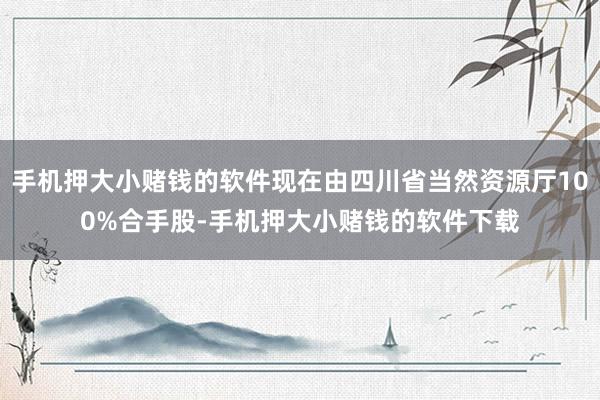 手机押大小赌钱的软件现在由四川省当然资源厅100%合手股-手机押大小赌钱的软件下载